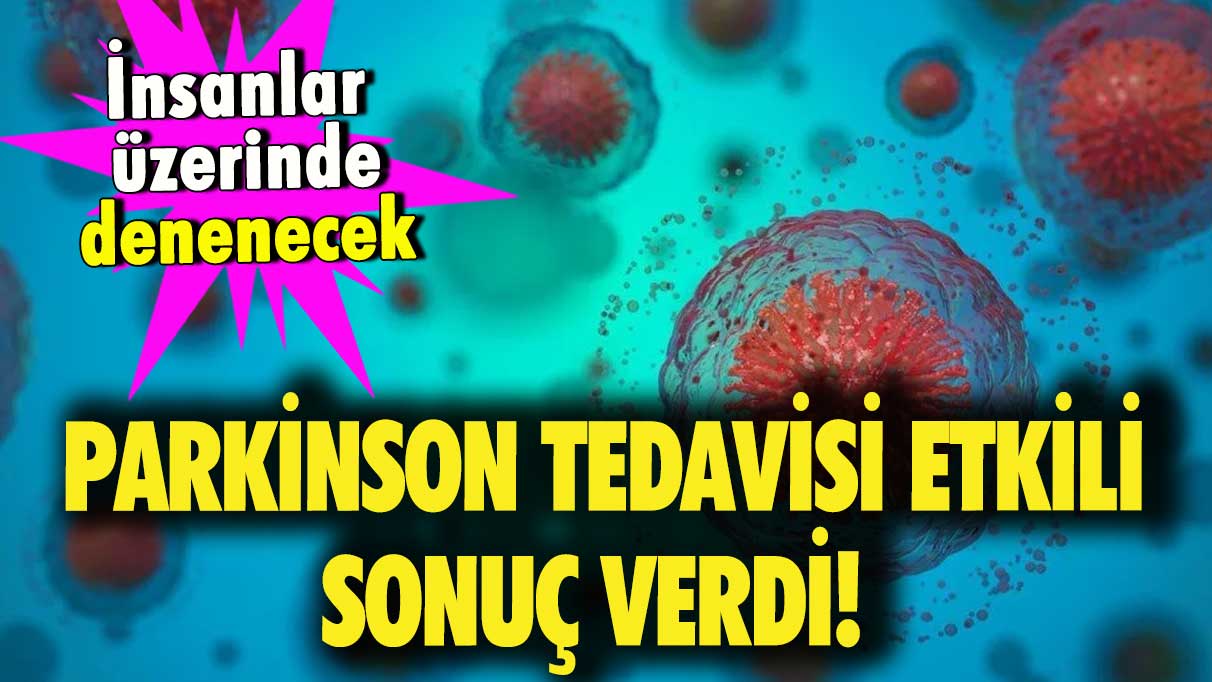 İnsanlar üzerinde denenecek

PARKİNSON TEDAVİSİ ETKİLİ SONUÇ VERDİ!